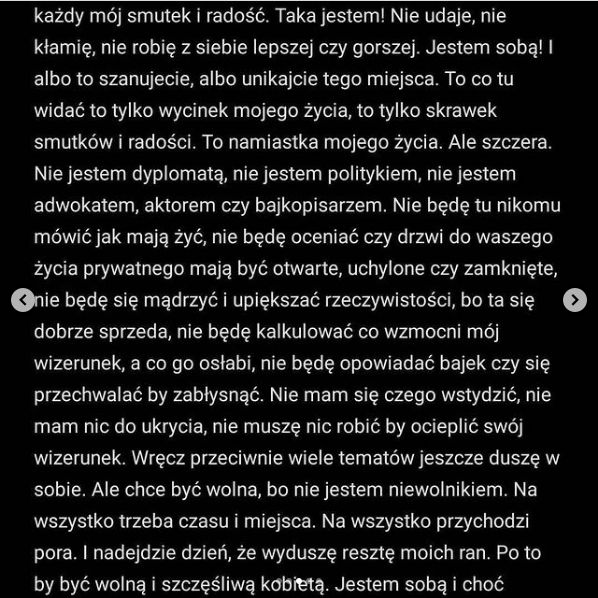 każdy mój smutek i radość. Taka jestem! Nie udaje, nie kłamię, nie robię z siebie lepszej czy gorszej. Jestem sobą! I albo to szanujecie, albo unikajcie tego miejsca. To co tu widać to tylko wycinek mojego życia, to tylko skrawek smutków i radości. To namiastka mojego życia. Ale szczera. Nie jestem dyplomatą, nie jestem politykiem, nie jestem adwokatem, aktorem czy bajkopisarzem. Nie będę tu nikomu mówić jak mają żyć, nie będę oceniać czy drzwi do waszego życia prywatnego mają być otwarte, uchylone czy zamknięte, nie będę się mądrzyć i upiększać rzeczywistości, bo ta się dobrze sprzeda, nie będę kalkulować co wzmocni mój wizerunek, a co go osłabi, nie będę opowiadać bajek czy się przechwalać by zabłysnąć. Nie mam się czego wstydzić, nie mam nic do ukrycia, nie muszę nic robić by ocieplić swój wizerunek. Wręcz przeciwnie wiele tematów jeszcze duszę w sobie. Ale chce być wolna, bo nie jestem niewolnikiem. Na wszystko trzeba czasu i miejsca. Na wszystko przychodzi pora. I nadejdzie dzień, że wyduszę resztę moich ran. Po to by być wolną i szczęśliwą kobietą. Jestem sobą i choć